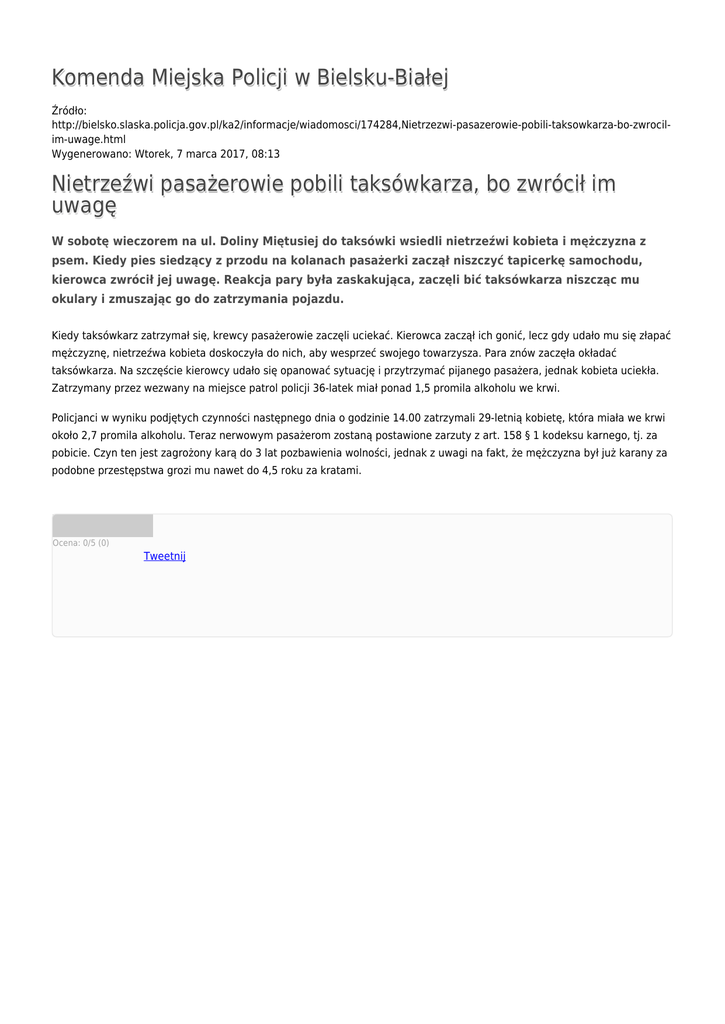 Komenda Miejska Policji w Bielsku-Białej

Źródło: http://bielsko.slaska.policja.gov.pl/ka2/informacje/wiadomosci/174284,Nietrzezwi-pasazerowie-pobili-taksowkarza-bo-zwrocil-im-uwage.html
Wygenerowano: Wtorek, 7 marca 2017, 08:13

Nietrzeźwi pasażerowie pobili taksówkarza, bo zwrócił im uwagę

W sobotę wieczorem na ul. Doliny Miętusiej do taksówki wsiedli nietrzeźwi kobieta i mężczyzna z psem. Kiedy pies siedzący z przodu na kolanach pasażerki zaczął niszczyć tapicerkę samochodu, kierowca zwrócił jej uwagę. Reakcja pary była zaskakująca, zaczęli bić taksówkarza niszcząc mu okulary i zmuszając go do zatrzymania pojazdu.

Kiedy taksówkarz zatrzymał się, krewcy pasażerowie zaczęli uciekać. Kierowca zaczął ich gonić, lecz gdy udało mu się złapać mężczyznę, nietrzeźwa kobieta doskoczyła do nich, aby wesprzeć swojego towarzysza. Para znów zaczęła okładać taksówkarza. Na szczęście kierowcy udało się opanować sytuację i przytrzymać pijanego pasażera, jednak kobieta uciekła. Zatrzymany przez wezwany na miejsce patrol policji 36-latek miał ponad 1,5 promila alkoholu we krwi.

Policjanci w wyniku podjętych czynności następnego dnia o godzinie 14.00 zatrzymali 29-letnią kobietę, która miała we krwi około 2,7 promila alkoholu. Teraz nerwowym pasażerom zostaną postawione zarzuty z art. 158 § 1 kodeksu karnego, tj. za pobicie. Czyn ten jest zagrożony karą do 3 lat pozbawienia wolności, jednak z uwagi na fakt, że mężczyzna był już karany za podobne przestępstwa grozi mu nawet do 4,5 roku za kratami.

Ocena: 0/5 (0)
Tweetnij